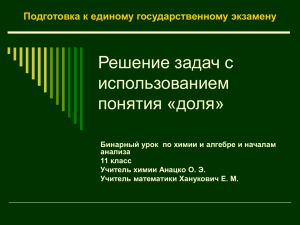 Подготовка к единому государственному экзамену

Решение задач с использованием понятия «доля»

Бинарный урок по химии и алгебре и началам анализа

11 класс

Учитель химии Анацко О. Э.

Учитель математики Ханукович Е. М.